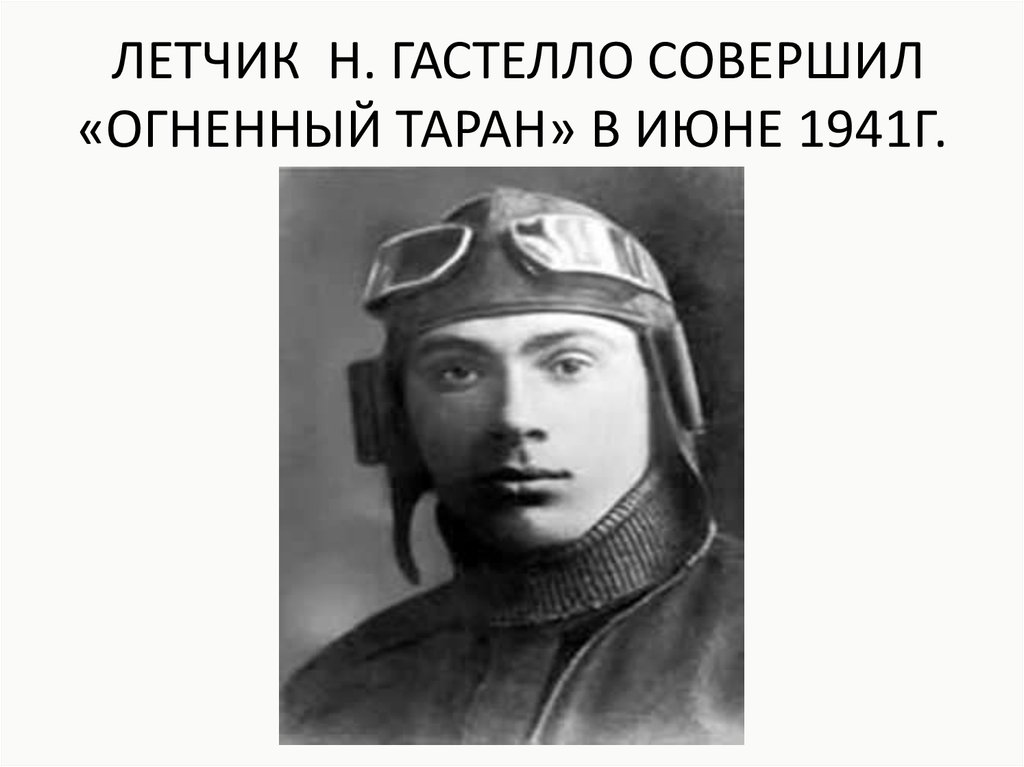 ЛЕТЧИК Н. ГАСТЕЛЛО СОВЕРШИЛ «ОГНЕННЫЙ ТАРАН» В ИЮНЕ 1941Г.